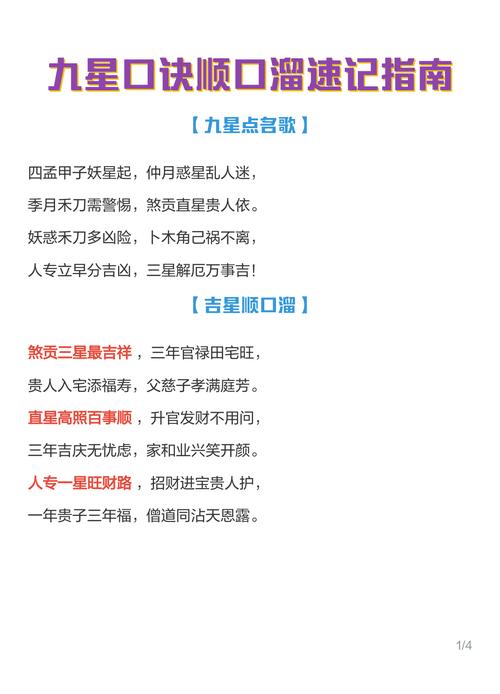 九星口诀顺口溜速记指南

【九星点名歌】

四孟甲子妖星起，仲月惑星乱人迷，

季月禾刀需警惕，煞贡直星贵人依。

妖惑禾刀多凶险，卜木角己祸不离，

人专立早分吉凶，三星解厄万事吉！

【吉星顺口溜】

煞贡三星最吉祥，三年官禄田宅旺，

贵人入宅添福寿，父慈子孝满庭芳。

直星高照百事顺，升官发财不用问，

三年吉庆无忧虑，家和业兴笑开颜。

人专一星旺财路，招财进宝贵人护，

一年贵子三年福，僧道同沾天恩露。

1/4